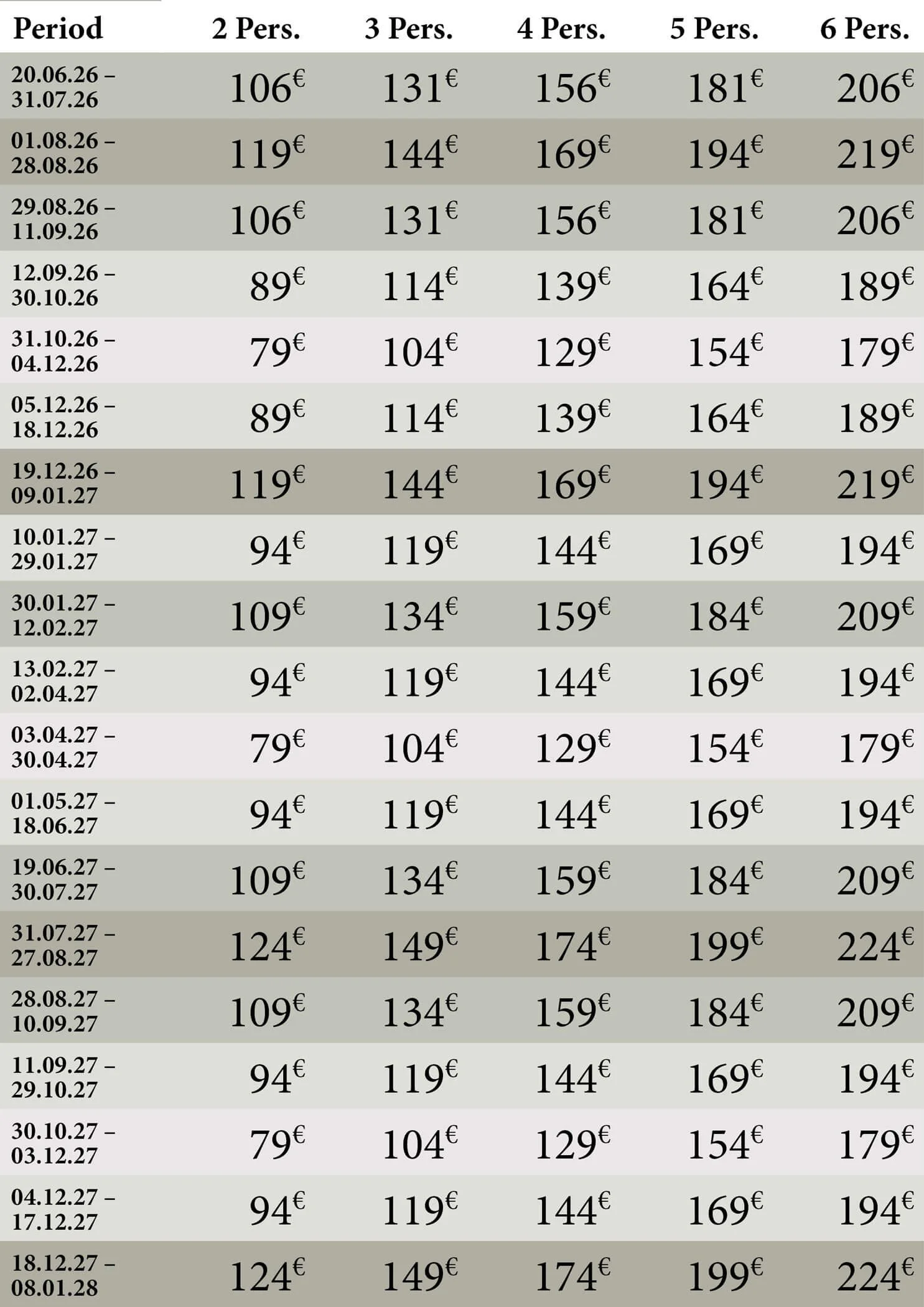 | Period | 2 Pers. | 3 Pers. | 4 Pers. | 5 Pers. | 6 Pers. |
|---|---|---|---|---|---|
| 20.06.26 – 31.07.26 | 106€ | 131€ | 156€ | 181€ | 206€ |
| 01.08.26 – 28.08.26 | 119€ | 144€ | 169€ | 194€ | 219€ |
| 29.08.26 – 11.09.26 | 106€ | 131€ | 156€ | 181€ | 206€ |
| 12.09.26 – 30.10.26 | 89€ | 114€ | 139€ | 164€ | 189€ |
| 31.10.26 – 04.12.26 | 79€ | 104€ | 129€ | 154€ | 179€ |
| 05.12.26 – 18.12.26 | 89€ | 114€ | 139€ | 164€ | 189€ |
| 19.12.26 – 09.01.27 | 119€ | 144€ | 169€ | 194€ | 219€ |
| 10.01.27 – 29.01.27 | 94€ | 119€ | 144€ | 169€ | 194€ |
| 30.01.27 – 12.02.27 | 109€ | 134€ | 159€ | 184€ | 209€ |
| 13.02.27 – 02.04.27 | 94€ | 119€ | 144€ | 169€ | 194€ |
| 03.04.27 – 30.04.27 | 79€ | 104€ | 129€ | 154€ | 179€ |
| 01.05.27 – 18.06.27 | 94€ | 119€ | 144€ | 169€ | 194€ |
| 19.06.27 – 30.07.27 | 109€ | 134€ | 159€ | 184€ | 209€ |
| 31.07.27 – 27.08.27 | 124€ | 149€ | 174€ | 199€ | 224€ |
| 28.08.27 – 10.09.27 | 109€ | 134€ | 159€ | 184€ | 209€ |
| 11.09.27 – 29.10.27 | 94€ | 119€ | 144€ | 169€ | 194€ |
| 30.10.27 – 03.12.27 | 79€ | 104€ | 129€ | 154€ | 179€ |
| 04.12.27 – 17.12.27 | 94€ | 119€ | 144€ | 169€ | 194€ |
| 18.12.27 – 08.01.28 | 124€ | 149€ | 174€ | 199€ | 224€ |